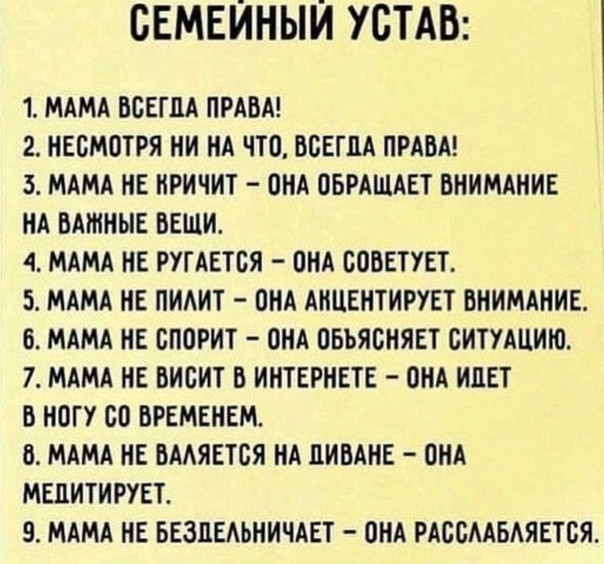 СЕМЕЙНЫЙ УСТАВ:

1. МАМА ВСЕГДА ПРАВА!
2. НЕСМОТРЯ НИ НА ЧТО, ВСЕГДА ПРАВА!
3. МАМА НЕ КРИЧИТ – ОНА ОБРАЩАЕТ ВНИМАНИЕ НА ВАЖНЫЕ ВЕЩИ.
4. МАМА НЕ РУГАЕТСЯ – ОНА СОВЕТУЕТ.
5. МАМА НЕ ПИЛИТ – ОНА АКЦЕНТИРУЕТ ВНИМАНИЕ.
6. МАМА НЕ СПОРИТ – ОНА ОБЪЯСНЯЕТ СИТУАЦИЮ.
7. МАМА НЕ ВИСИТ В ИНТЕРНЕТЕ – ОНА ИДЕТ В НОГУ СО ВРЕМЕНЕМ.
8. МАМА НЕ ВАЛЯЕТСЯ НА ДИВАНЕ – ОНА МЕДИТИРУЕТ.
9. МАМА НЕ БЕЗДЕЛЬНИЧАЕТ – ОНА РАССЛАБЛЯЕТСЯ.